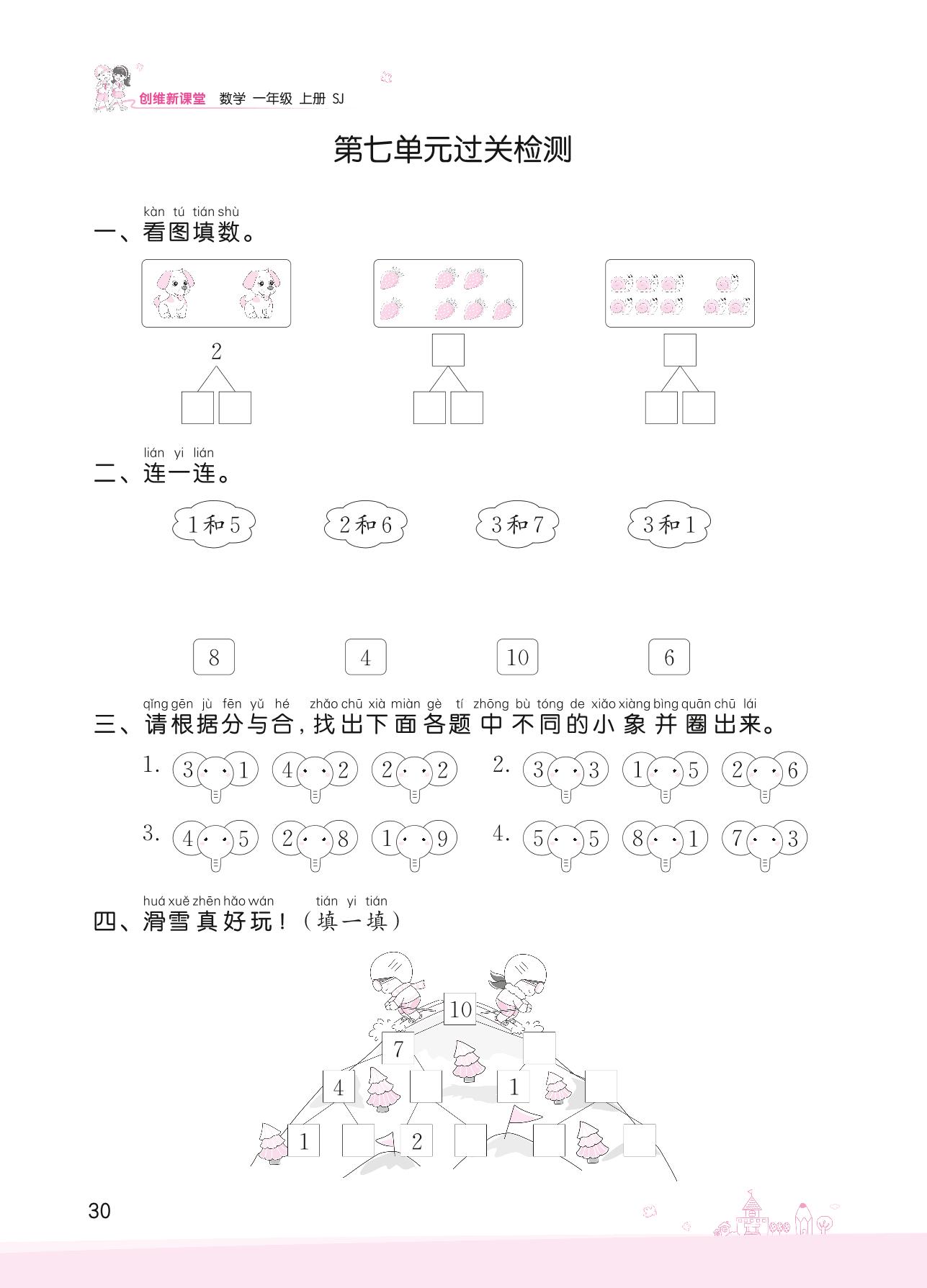 创维新课堂 数学 一年级 上册 SJ

第七单元过关检测

kàn tú tián shù
一、看图填数。

2

lián yi lián
二、连一连。

1和5 2和6 3和7 3和1

8 4 10 6

qǐng gēn jù fēn yǔ hé zhǎo chū xià miàn gè tí zhōng bù tóng de xiǎo xiàng bìng quān chū lái
三、请根据分与合，找出下面各题中不同的小象并圈出来。

1. 3 1 4 2 2 2
2. 3 3 1 5 2 6
3. 4 5 2 8 1 9
4. 5 5 8 1 7 3

huá xuě zhēn hǎo wán tián yi tián
四、滑雪真好玩！（填一填）

10
7
4 1
1 2

30